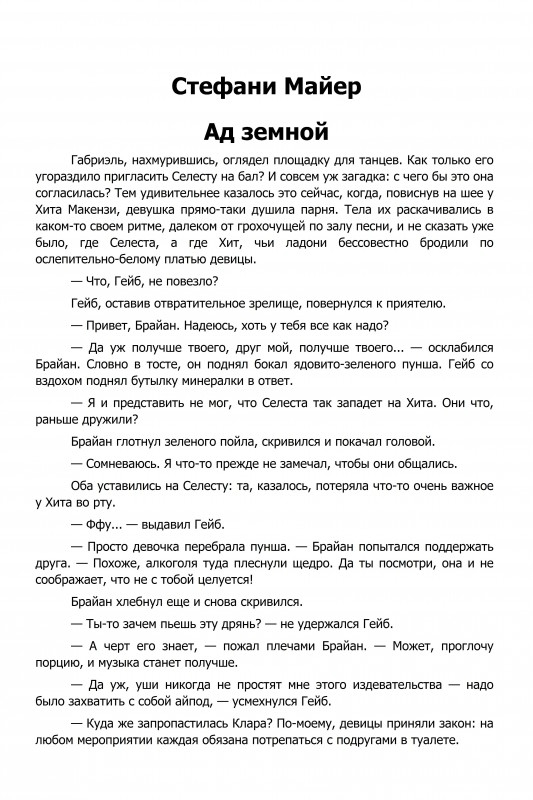 Стефани Майер

Ад земной

Габриэль, нахмурившись, оглядел площадку для танцев. Как только его угораздило пригласить Селесту на бал? И совсем уж загадка: с чего бы это она согласилась? Тем удивительнее казалось это сейчас, когда, повиснув на шее у Хита Макензи, девушка прямо-таки душила парня. Тела их раскачивались в каком-то своем ритме, далеком от грохочущей по залу песни, и не сказать уже было, где Селеста, а где Хит, чьи ладони бессовестно бродили по ослепительно-белому платью девицы.

— Что, Гейб, не повезло?

Гейб, оставив отвратительное зрелище, повернулся к приятелю.

— Привет, Брайан. Надеюсь, хоть у тебя все как надо?

— Да уж получше твоего, друг мой, получше твоего... — осклабился Брайан. Словно в тосте, он поднял бокал ядовито-зеленого пунша. Гейб со вздохом поднял бутылку минералки в ответ.

— Я и представить не мог, что Селеста так западет на Хита. Они что, раньше дружили?

Брайан глотнул зеленого пойла, скривился и покачал головой.

— Сомневаюсь. Я что-то прежде не замечал, чтобы они общались.

Оба уставились на Селесту: та, казалось, потеряла что-то очень важное у Хита во рту.

— Ффу... — выдавил Гейб.

— Просто девочка перебрала пунша. — Брайан попытался поддержать друга. — Похоже, алкоголя туда плеснули щедро. Да ты посмотри, она и не соображает, что не с тобой целуется!

Брайан хлебнул еще и снова скривился.

— Ты-то зачем пьешь эту дрянь? — не удержался Гейб.

— А черт его знает, — пожал плечами Брайан. — Может, проглочу порцию, и музыка станет получше.

— Да уж, уши никогда не простят мне этого издевательства — надо было захватить с собой айпод, — усмехнулся Гейб.

— Куда же запропастилась Клара? По-моему, девицы приняли закон: на любом мероприятии каждая обязана потрепаться с подругами в туалете.